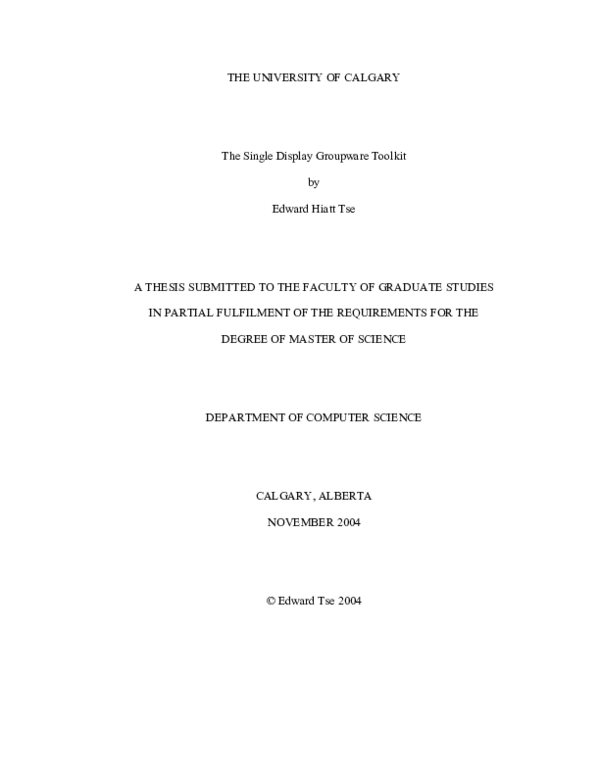 THE UNIVERSITY OF CALGARY

The Single Display Groupware Toolkit

by

Edward Hiatt Tse

A THESIS SUBMITTED TO THE FACULTY OF GRADUATE STUDIES

IN PARTIAL FULFILMENT OF THE REQUIREMENTS FOR THE

DEGREE OF MASTER OF SCIENCE

DEPARTMENT OF COMPUTER SCIENCE

CALGARY, ALBERTA

NOVEMBER 2004

© Edward Tse 2004